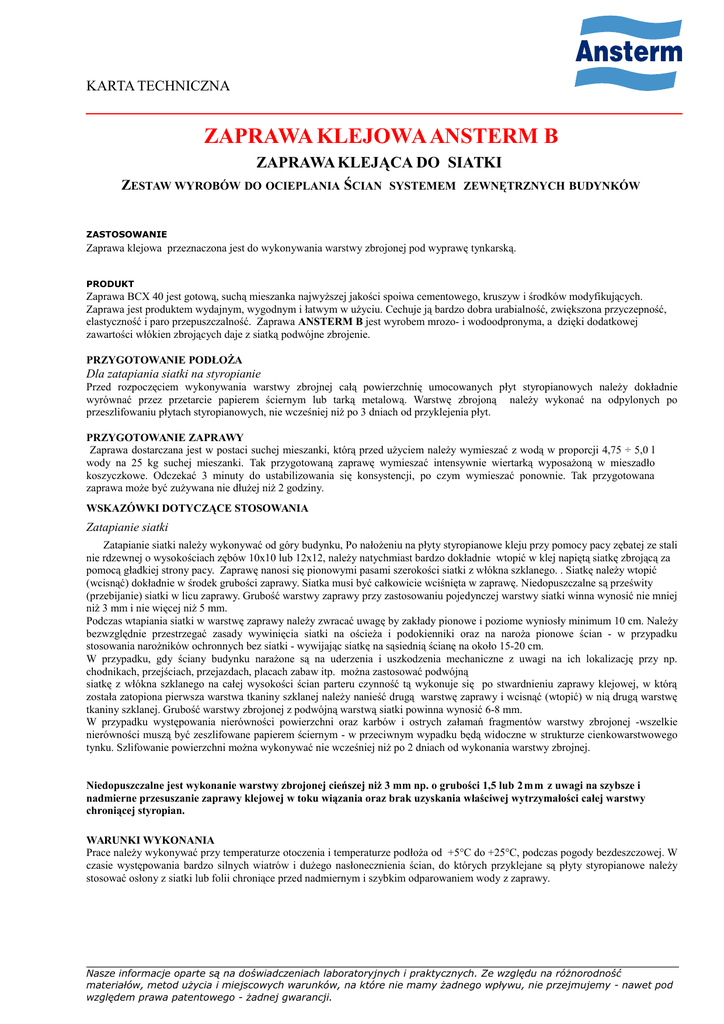 Ansterm

KARTA TECHNICZNA

ZAPRAWA KLEJOWA ANSTERM B

ZAPRAWA KLEJĄCA DO SIATKI

ZESTAW WYROBÓW DO OCIEPLANIA ŚCIAN SYSTEMEM ZEWNĘTRZNYCH BUDYNKÓW

ZASTOSOWANIE
Zaprawa klejowa przeznaczona jest do wykonywania warstwy zbrojonej pod wyprawę tynkarską.

PRODUKT
Zaprawa BCX 40 jest gotową, suchą mieszanka najwyższej jakości spoiwa cementowego, kruszyw i środków modyfikujących. Zaprawa jest produktem wydajnym, wygodnym i łatwym w użyciu. Cechuje ją bardzo dobra urabialność, zwiększona przyczepność, elastyczność i paro przepuszczalność. Zaprawa ANSTERM B jest wyrobem mrozo- i wodoodpronyma, a dzięki dodatkowej zawartości włókien zbrojących daje z siatką podwójne zbrojenie.

PRZYGOTOWANIE PODŁOŻA
Dla zatapiania siatki na styropianie
Przed rozpoczęciem wykonywania warstwy zbrojnej całą powierzchnię umocowanych płyt styropianowych należy dokładnie wyrównać przez przetarcie papierem ściernym lub tarką metalową. Warstwę zbrojoną należy wykonać na odpylonych po przeszlifowaniu płytach styropianowych, nie wcześniej niż po 3 dniach od przyklejenia płyt.

PRZYGOTOWANIE ZAPRAWY
Zaprawa dostarczana jest w postaci suchej mieszanki, którą przed użyciem należy wymieszać z wodą w proporcji 4,75 ÷ 5,0 l wody na 25 kg suchej mieszanki. Tak przygotowaną zaprawę wymieszać intensywnie wiertarką wyposażoną w mieszadło koszyczkowe. Odczekać 3 minuty do ustabilizowania się konsystencji, po czym wymieszać ponownie. Tak przygotowana zaprawa może być zużywana nie dłużej niż 2 godziny.

WSKAZÓWKI DOTYCZĄCE STOSOWANIA
Zatapianie siatki
Zatapianie siatki należy wykonywać od góry budynku, Po nałożeniu na płyty styropianowe kleju przy pomocy pacy zębatej ze stali nie rdzewnej o wysokościach zębów 10x10 lub 12x12, należy natychmiast bardzo dokładnie wtopić w klej napiętą siatkę zbrojącą za pomocą gładkiej strony pacy. Zaprawę nanosi się pionowymi pasami szerokości siatki z włókna szklanego. . Siatkę należy wtopić (wcisnąć) dokładnie w środek grubości zaprawy. Siatka musi być całkowicie wciśnięta w zaprawę. Niedopuszczalne są prześwity (przebijanie) siatki w licu zaprawy. Grubość warstwy zaprawy przy zastosowaniu pojedynczej warstwy siatki winna wynosić nie mniej niż 3 mm i nie więcej niż 5 mm.
Podczas wtapiania siatki w warstwę zaprawy należy zwracać uwagę by zakłady pionowe i poziome wyniosły minimum 10 cm. Należy bezwzględnie przestrzegać zasady wywinięcia siatki na ościeża i podokienniki oraz na naroża pionowe ścian - w przypadku stosowania narożników ochronnych bez siatki - wywijając siatkę na sąsiednią ścianę na około 15-20 cm.
W przypadku, gdy ściany budynku narażone są na uderzenia i uszkodzenia mechaniczne z uwagi na ich lokalizację przy np. chodnikach, przejściach, przejazdach, placach zabaw itp. można zastosować podwójną siatkę z włókna szklanego na całej wysokości ścian parteru czynność tą wykonuje się po stwardnieniu zaprawy klejowej, w którą została zatopiona pierwsza warstwa tkaniny szklanej należy nanieść drugą warstwę zaprawy i wcisnąć (wtopić) w nią drugą warstwę tkaniny szklanej. Grubość warstwy zbrojonej z podwójną warstwą siatki powinna wynosić 6-8 mm.
W przypadku występowania nierówności powierzchni oraz karbów i ostrych załamań fragmentów warstwy zbrojonej -wszelkie nierówności muszą być zeszlifowane papierem ściernym - w przeciwnym wypadku będą widoczne w strukturze cienkowarstwowego tynku. Szlifowanie powierzchni można wykonywać nie wcześniej niż po 2 dniach od wykonania warstwy zbrojnej.

Niedopuszczalne jest wykonanie warstwy zbrojonej cieńszej niż 3 mm np. o grubości 1,5 lub 2 mm z uwagi na szybsze i nadmierne przesuszanie zaprawy klejowej w toku wiązania oraz brak uzyskania właściwej wytrzymałości całej warstwy chroniącej styropian.

WARUNKI WYKONANIA
Prace należy wykonywać przy temperaturze otoczenia i temperaturze podłoża od +5°C do +25°C, podczas pogody bezdeszczowej. W czasie występowania bardzo silnych wiatrów i dużego nasłonecznienia ścian, do których przyklejane są płyty styropianowe należy stosować osłony z siatki lub folii chroniące przed nadmiernym i szybkim odparowaniem wody z zaprawy.

Nasze informacje oparte są na doświadczeniach laboratoryjnych i praktycznych. Ze względu na różnorodność materiałów, metod użycia i miejscowych warunków, na które nie mamy żadnego wpływu, nie przejmujemy - nawet pod względem prawa patentowego - żadnej gwarancji.